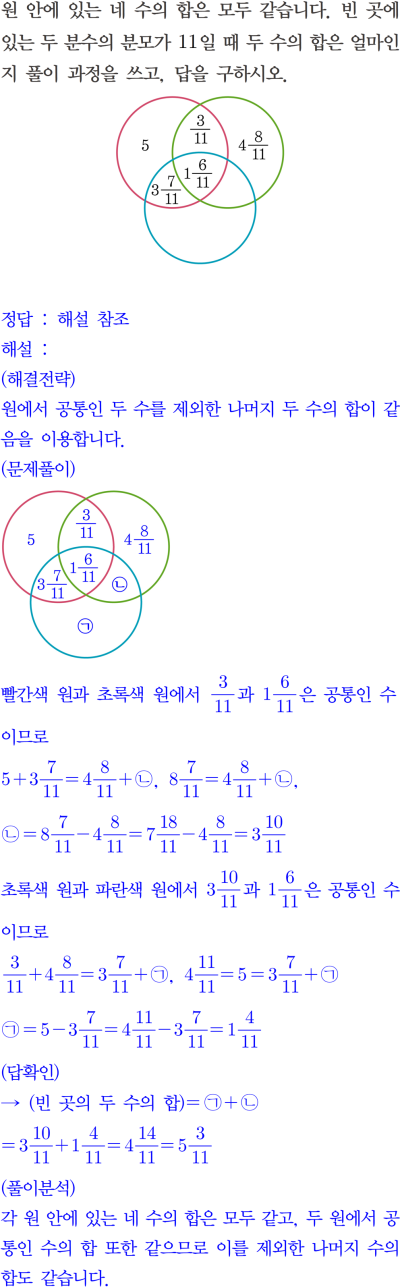 원 안에 있는 네 수의 합은 모두 같습니다. 빈 곳에 있는 두 분수의 분모가 11일 때 두 수의 합은 얼마인지 풀이 과정을 쓰고, 답을 구하시오.

5 $\frac{3}{11}$ $4\frac{8}{11}$ $1\frac{6}{11}$ $3\frac{7}{11}$

정답 : 해설 참조
해설 :
(해결전략)
원에서 공통인 두 수를 제외한 나머지 두 수의 합이 같음을 이용합니다.
(문제풀이)

5 $\frac{3}{11}$ $4\frac{8}{11}$ $1\frac{6}{11}$ $3\frac{7}{11}$ ㉡ ㉠

빨간색 원과 초록색 원에서 $\frac{3}{11}$과 $1\frac{6}{11}$은 공통인 수이므로
$5+3\frac{7}{11}=4\frac{8}{11}+㉡$, $8\frac{7}{11}=4\frac{8}{11}+㉡$,
$㉡=8\frac{7}{11}-4\frac{8}{11}=7\frac{18}{11}-4\frac{8}{11}=3\frac{10}{11}$
초록색 원과 파란색 원에서 $3\frac{10}{11}$과 $1\frac{6}{11}$은 공통인 수이므로
$\frac{3}{11}+4\frac{8}{11}=3\frac{7}{11}+㉠$, $4\frac{11}{11}=5=3\frac{7}{11}+㉠$
$㉠=5-3\frac{7}{11}=4\frac{11}{11}-3\frac{7}{11}=1\frac{4}{11}$
(답확인)
→ (빈 곳의 두 수의 합)$=㉠+㉡$
$=3\frac{10}{11}+1\frac{4}{11}=4\frac{14}{11}=5\frac{3}{11}$
(풀이분석)
각 원 안에 있는 네 수의 합은 모두 같고, 두 원에서 공통인 수의 합 또한 같으므로 이를 제외한 나머지 수의 합도 같습니다.